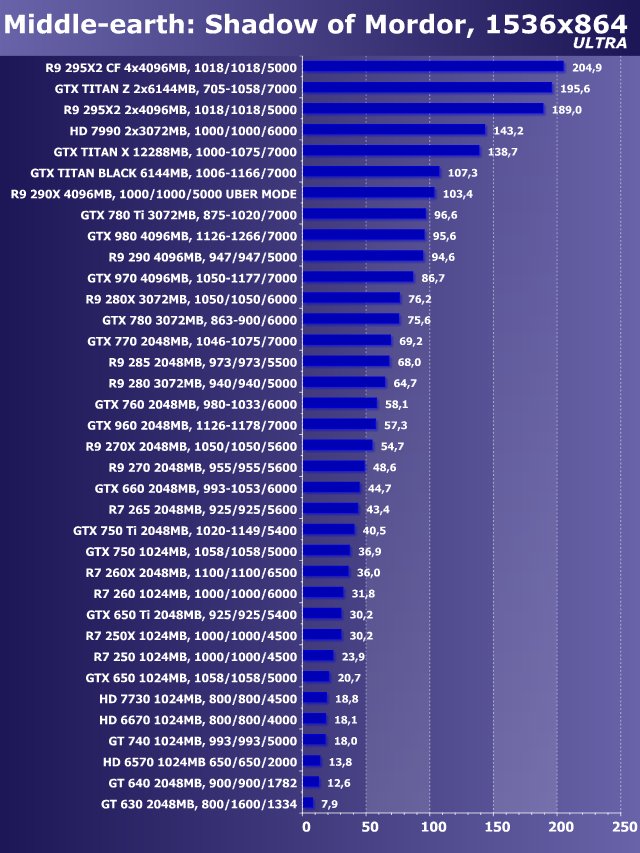 Middle-earth: Shadow of Mordor, 1536x864
ULTRA

| | |
|---|---|
| R9 295X2 CF 4x4096MB, 1018/1018/5000 | 204,9 |
| GTX TITAN Z 2x6144MB, 705-1058/7000 | 195,6 |
| R9 295X2 2x4096MB, 1018/1018/5000 | 189,0 |
| HD 7990 2x3072MB, 1000/1000/6000 | 143,2 |
| GTX TITAN X 12288MB, 1000-1075/7000 | 138,7 |
| GTX TITAN BLACK 6144MB, 1006-1166/7000 | 107,3 |
| R9 290X 4096MB, 1000/1000/5000 UBER MODE | 103,4 |
| GTX 780 Ti 3072MB, 875-1020/7000 | 96,6 |
| GTX 980 4096MB, 1126-1266/7000 | 95,6 |
| R9 290 4096MB, 947/947/5000 | 94,6 |
| GTX 970 4096MB, 1050-1177/7000 | 86,7 |
| R9 280X 3072MB, 1050/1050/6000 | 76,2 |
| GTX 780 3072MB, 863-900/6000 | 75,6 |
| GTX 770 2048MB, 1046-1075/7000 | 69,2 |
| R9 285 2048MB, 973/973/5500 | 68,0 |
| R9 280 3072MB, 940/940/5000 | 64,7 |
| GTX 760 2048MB, 980-1033/6000 | 58,1 |
| GTX 960 2048MB, 1126-1178/7000 | 57,3 |
| R9 270X 2048MB, 1050/1050/5600 | 54,7 |
| R9 270 2048MB, 955/955/5600 | 48,6 |
| GTX 660 2048MB, 993-1053/6000 | 44,7 |
| R7 265 2048MB, 925/925/5600 | 43,4 |
| GTX 750 Ti 2048MB, 1020-1149/5400 | 40,5 |
| GTX 750 1024MB, 1058/1058/5000 | 36,9 |
| R7 260X 2048MB, 1100/1100/6500 | 36,0 |
| R7 260 1024MB, 1000/1000/6000 | 31,8 |
| GTX 650 Ti 2048MB, 925/925/5400 | 30,2 |
| R7 250X 1024MB, 1000/1000/4500 | 30,2 |
| R7 250 1024MB, 1000/1000/4500 | 23,9 |
| GTX 650 1024MB, 1058/1058/5000 | 20,7 |
| HD 7730 1024MB, 800/800/4500 | 18,8 |
| HD 6670 1024MB, 800/800/4000 | 18,1 |
| GT 740 1024MB, 993/993/5000 | 18,0 |
| HD 6570 1024MB 650/650/2000 | 13,8 |
| GT 640 2048MB, 900/900/1782 | 12,6 |
| GT 630 2048MB, 800/1600/1334 | 7,9 |

0 50 100 150 200 250